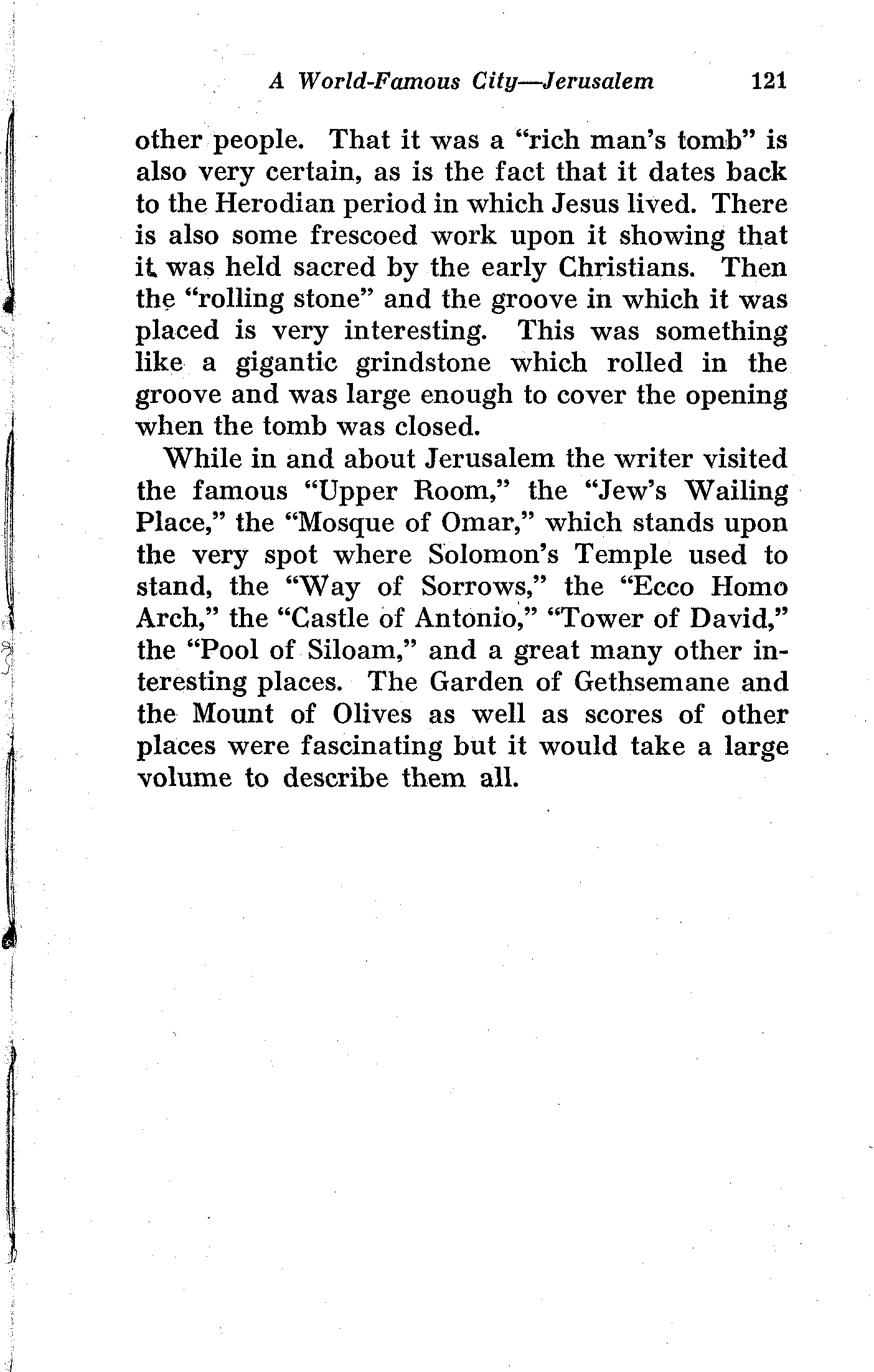 A World-Famous City—Jerusalem 121

other people. That it was a "rich man's tomb" is also very certain, as is the fact that it dates back to the Herodian period in which Jesus lived. There is also some frescoed work upon it showing that it was held sacred by the early Christians. Then the "rolling stone" and the groove in which it was placed is very interesting. This was something like a gigantic grindstone which rolled in the groove and was large enough to cover the opening when the tomb was closed.

While in and about Jerusalem the writer visited the famous "Upper Room," the "Jew's Wailing Place," the "Mosque of Omar," which stands upon the very spot where Solomon's Temple used to stand, the "Way of Sorrows," the "Ecco Homo Arch," the "Castle of Antonio," "Tower of David," the "Pool of Siloam," and a great many other interesting places. The Garden of Gethsemane and the Mount of Olives as well as scores of other places were fascinating but it would take a large volume to describe them all.